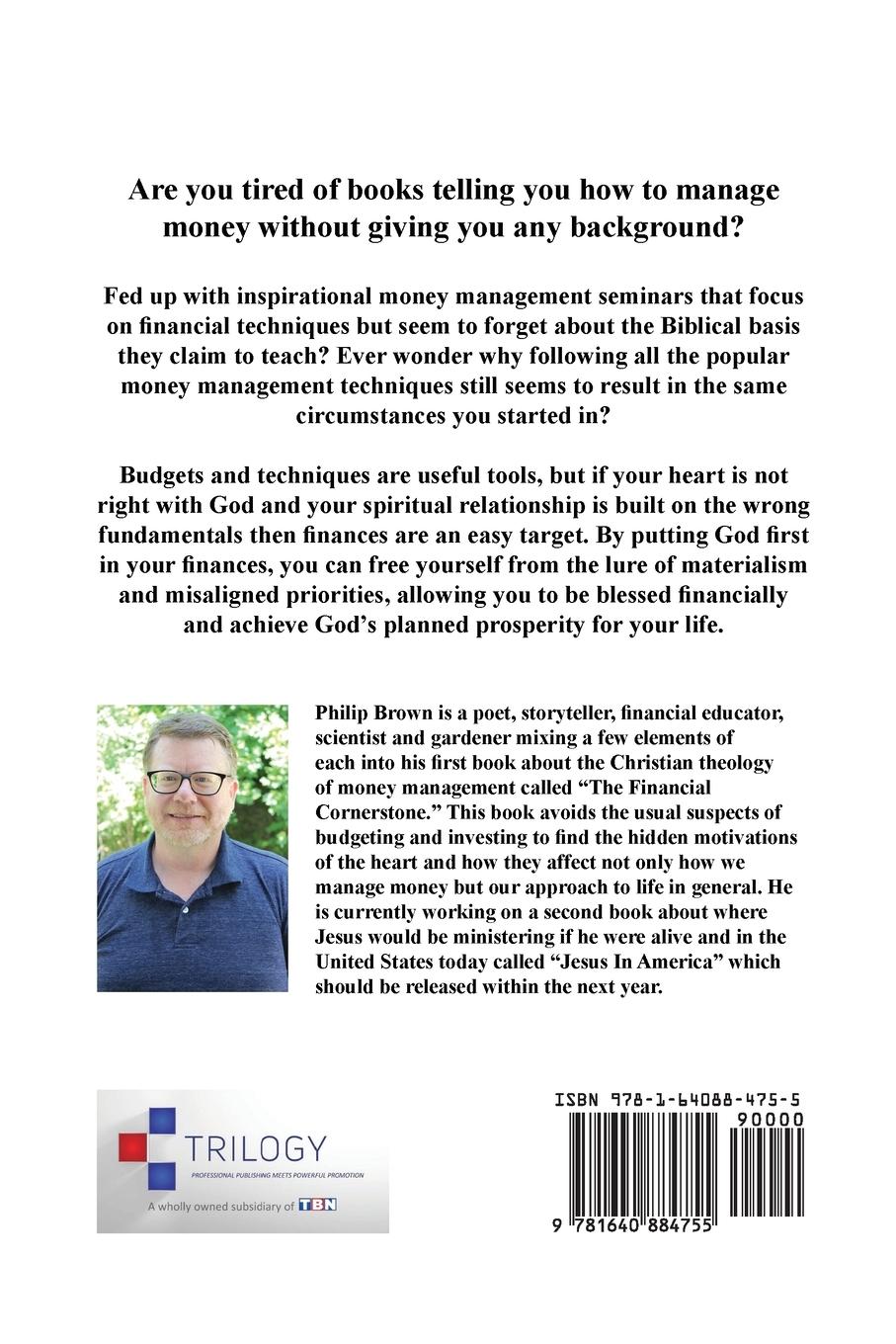 Are you tired of books telling you how to manage money without giving you any background?

Fed up with inspirational money management seminars that focus on financial techniques but seem to forget about the Biblical basis they claim to teach? Ever wonder why following all the popular money management techniques still seems to result in the same circumstances you started in?

Budgets and techniques are useful tools, but if your heart is not right with God and your spiritual relationship is built on the wrong fundamentals then finances are an easy target. By putting God first in your finances, you can free yourself from the lure of materialism and misaligned priorities, allowing you to be blessed financially and achieve God's planned prosperity for your life.

Philip Brown is a poet, storyteller, financial educator, scientist and gardener mixing a few elements of each into his first book about the Christian theology of money management called "The Financial Cornerstone." This book avoids the usual suspects of budgeting and investing to find the hidden motivations of the heart and how they affect not only how we manage money but our approach to life in general. He is currently working on a second book about where Jesus would be ministering if he were alive and in the United States today called "Jesus In America" which should be released within the next year.

TRILOGY
PROFESSIONAL PUBLISHING MEETS POWERFUL PROMOTION
A wholly owned subsidiary of TBN

ISBN 978-1-64088-475-5
90000
9 781640 884755